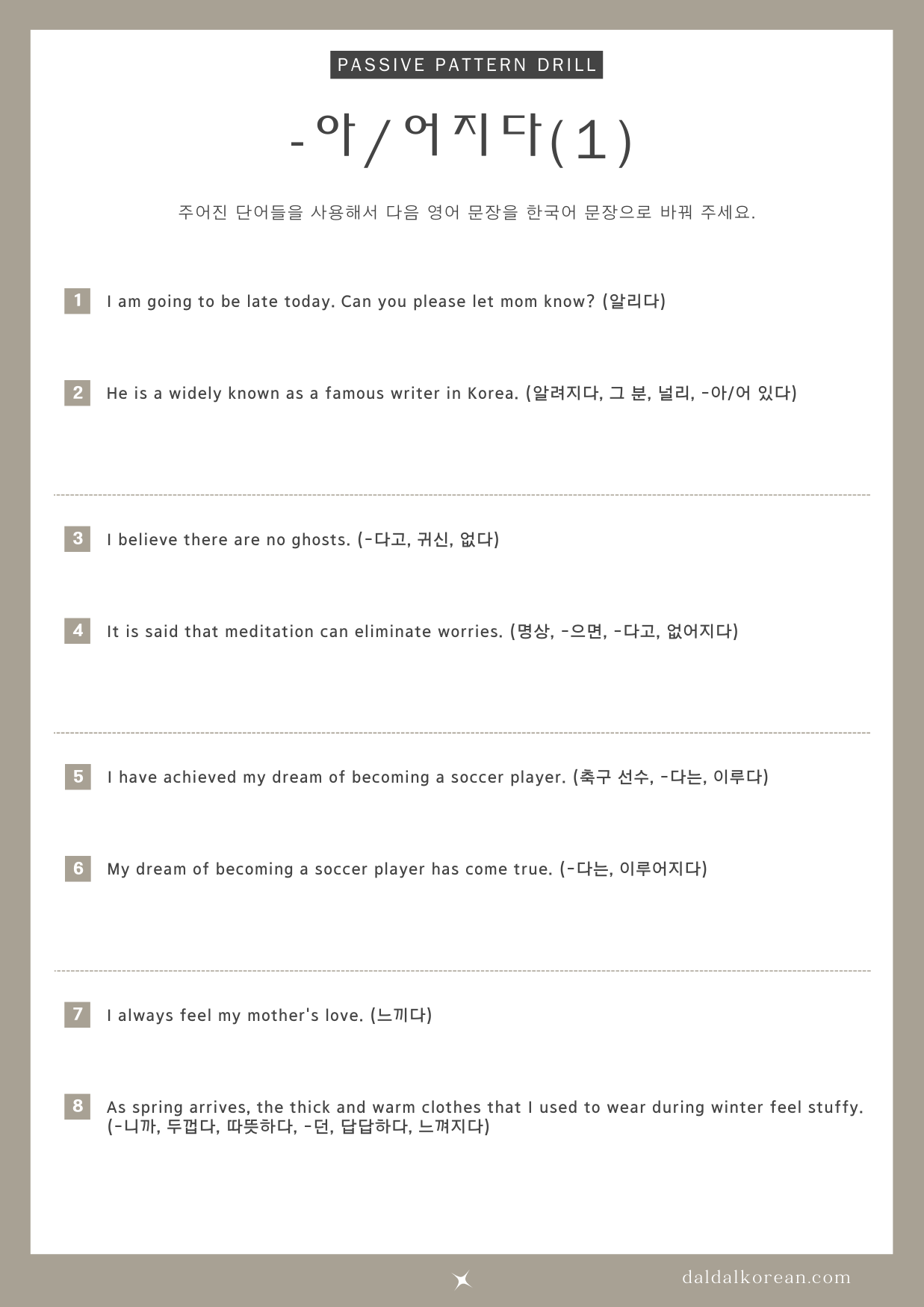 PASSIVE PATTERN DRILL

-아/어지다(1)

주어진 단어들을 사용해서 다음 영어 문장을 한국어 문장으로 바꿔 주세요.

1 I am going to be late today. Can you please let mom know? (알리다)

2 He is a widely known as a famous writer in Korea. (알려지다, 그 분, 널리, -아/어 있다)

3 I believe there are no ghosts. (-다고, 귀신, 없다)

4 It is said that meditation can eliminate worries. (명상, -으면, -다고, 없어지다)

5 I have achieved my dream of becoming a soccer player. (축구 선수, -다는, 이루다)

6 My dream of becoming a soccer player has come true. (-다는, 이루어지다)

7 I always feel my mother's love. (느끼다)

8 As spring arrives, the thick and warm clothes that I used to wear during winter feel stuffy. (-니까, 두껍다, 따뜻하다, -던, 답답하다, 느껴지다)

daldalkorean.com